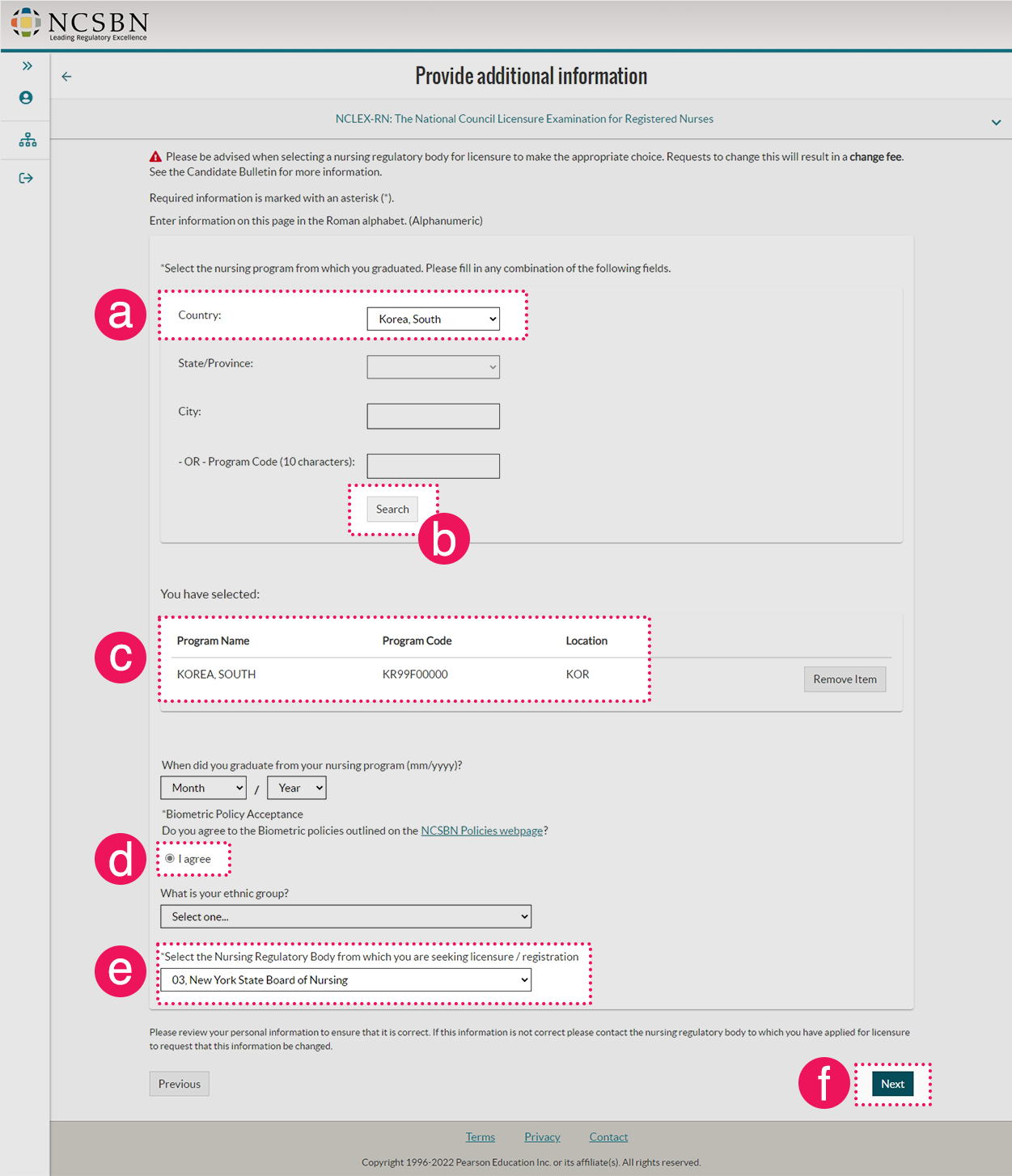 NCSBN
Leading Regulatory Excellence

Provide additional information

NCLEX-RN: The National Council Licensure Examination for Registered Nurses

Please be advised when selecting a nursing regulatory body for licensure to make the appropriate choice. Requests to change this will result in a change fee. See the Candidate Bulletin for more information.

Required information is marked with an asterisk (*).

Enter information on this page in the Roman alphabet. (Alphanumeric)

*Select the nursing program from which you graduated. Please fill in any combination of the following fields.

a

Country: Korea, South

State/Province:

City:

- OR - Program Code (10 characters):

Search

b

You have selected:

c

| Program Name | Program Code | Location |
|---|---|---|
| KOREA, SOUTH | KR99F00000 | KOR |

Remove Item

When did you graduate from your nursing program (mm/yyyy)?

Month / Year

*Biometric Policy Acceptance
Do you agree to the Biometric policies outlined on the NCSBN Policies webpage?

d

I agree

What is your ethnic group?

Select one...

e

*Select the Nursing Regulatory Body from which you are seeking licensure / registration

03, New York State Board of Nursing

Please review your personal information to ensure that it is correct. If this information is not correct please contact the nursing regulatory body to which you have applied for licensure to request that this information be changed.

Previous

f

Next

Terms Privacy Contact

Copyright 1996-2022 Pearson Education Inc. or its affiliate(s). All rights reserved.